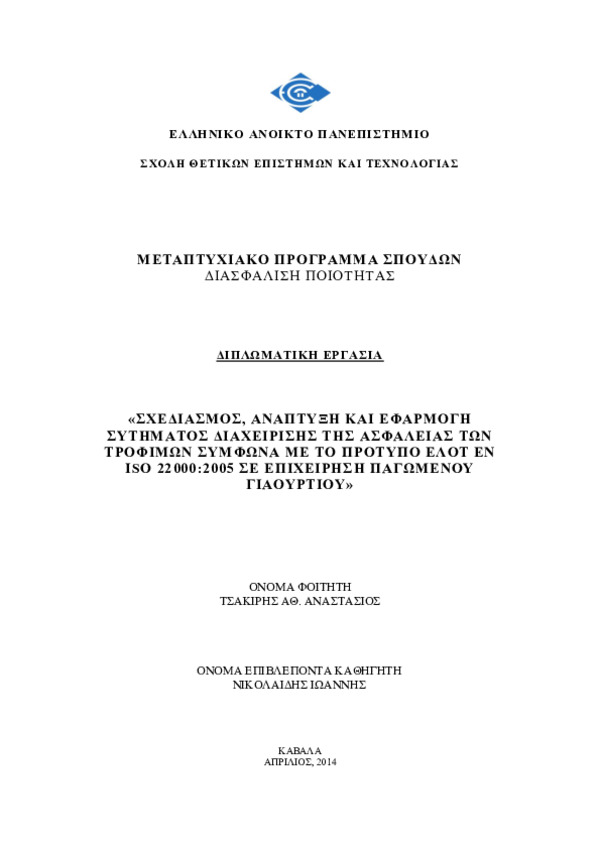 ΕΛΛΗΝΙΚΟ ΑΝΟΙΚΤΟ ΠΑΝΕΠΙΣΤΗΜΙΟ

ΣΧΟΛΗ ΘΕΤΙΚΩΝ ΕΠΙΣΤΗΜΩΝ ΚΑΙ ΤΕΧΝΟΛΟΓΙΑΣ

ΜΕΤΑΠΤΥΧΙΑΚΟ ΠΡΟΓΡΑΜΜΑ ΣΠΟΥΔΩΝ
ΔΙΑΣΦΑΛΙΣΗ ΠΟΙΟΤΗΤΑΣ

ΔΙΠΛΩΜΑΤΙΚΗ ΕΡΓΑΣΙΑ

«ΣΧΕΔΙΑΣΜΟΣ, ΑΝΑΠΤΥΞΗ ΚΑΙ ΕΦΑΡΜΟΓΗ ΣΥΤΗΜΑΤΟΣ ΔΙΑΧΕΙΡΙΣΗΣ ΤΗΣ ΑΣΦΑΛΕΙΑΣ ΤΩΝ ΤΡΟΦΙΜΩΝ ΣΥΜΦΩΝΑ ΜΕ ΤΟ ΠΡΟΤΥΠΟ ΕΛΟΤ ΕΝ ISO 22000:2005 ΣΕ ΕΠΙΧΕΙΡΗΣΗ ΠΑΓΩΜΕΝΟΥ ΓΙΑΟΥΡΤΙΟΥ»

ΟΝΟΜΑ ΦΟΙΤΗΤΗ
ΤΣΑΚΙΡΗΣ ΑΘ. ΑΝΑΣΤΑΣΙΟΣ

ΟΝΟΜΑ ΕΠΙΒΛΕΠΟΝΤΑ ΚΑΘΗΓΗΤΗ
ΝΙΚΟΛΑΙΔΗΣ ΙΩΑΝΝΗΣ

ΚΑΒΑΛΑ
ΑΠΡΙΛΙΟΣ, 2014